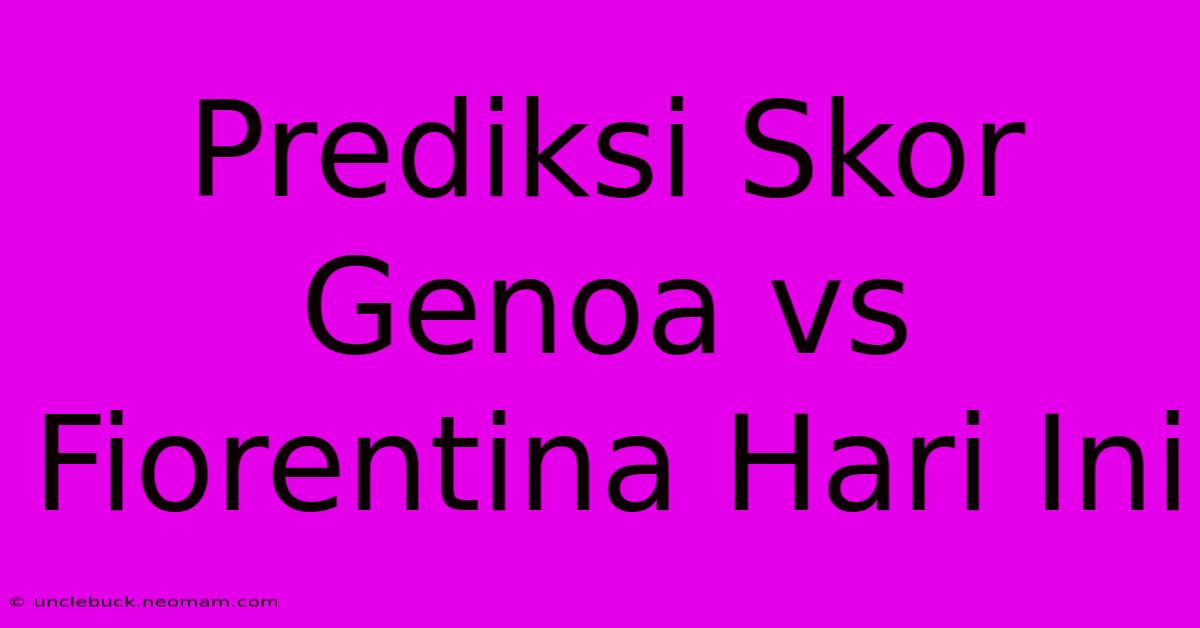 Prediksi Skor Genoa vs Fiorentina Hari Ini

© unclebuck.neomam.com